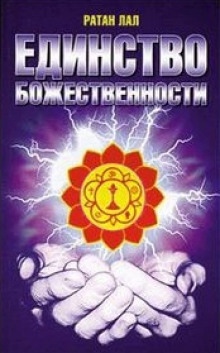 РАТАН ЛАЛ

ЕДИНСТВО БОЖЕСТВЕННОСТИ